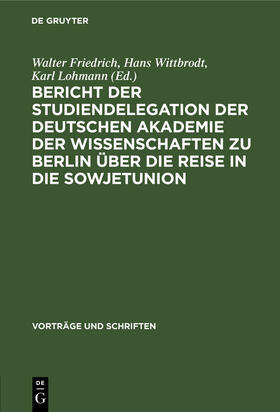 DE GRUYTER

Walter Friedrich, Hans Wittbrodt, Karl Lohmann (Ed.)

BERICHT DER STUDIENDELEGATION DER DEUTSCHEN AKADEMIE DER WISSENSCHAFTEN ZU BERLIN ÜBER DIE REISE IN DIE SOWJETUNION

VORTRÄGE UND SCHRIFTEN

DE
G